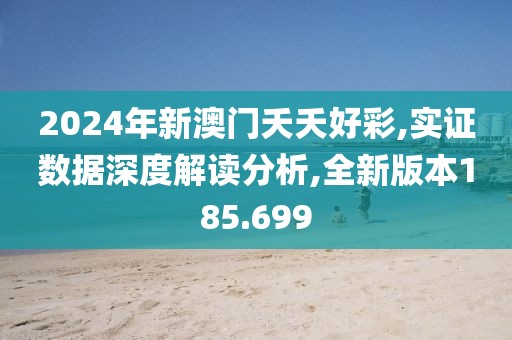 2024年新澳门天天好彩,实证数据深度解读分析,全新版本185.699